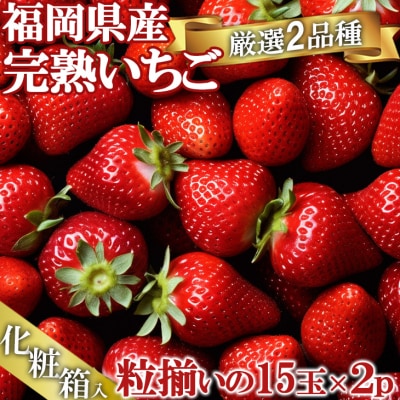 福岡県産
完熟いちご

厳選2品種

化粧箱入

粒揃いの15玉×2p